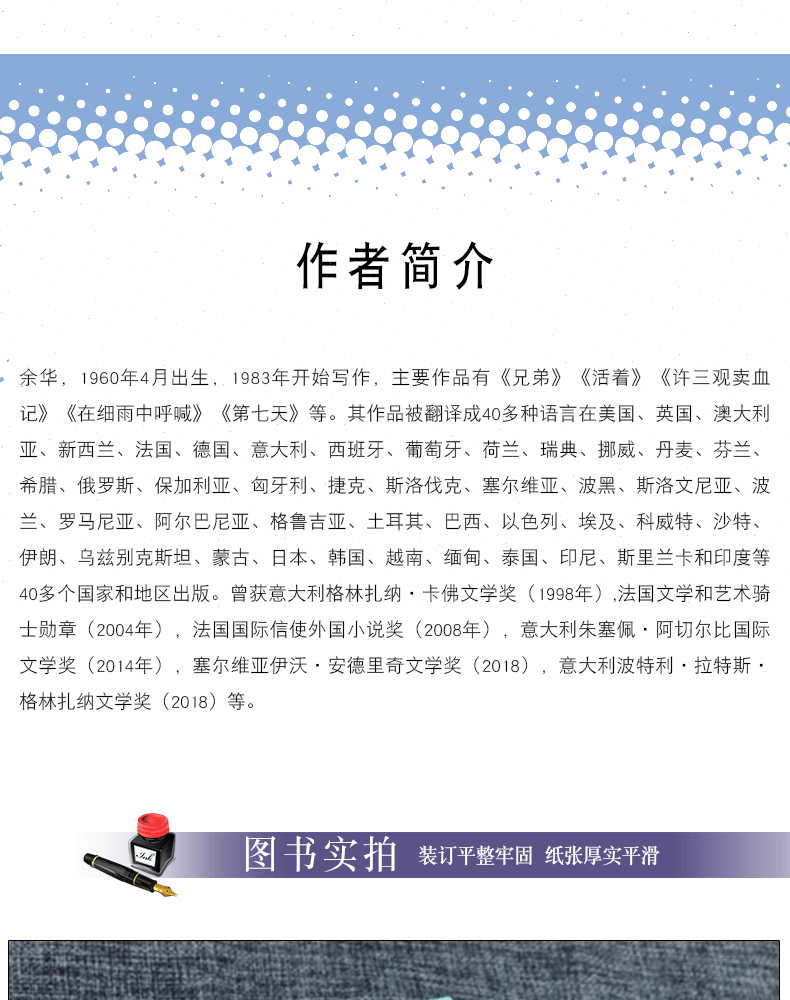 作者简介

余华，1960年4月出生，1983年开始写作，主要作品有《兄弟》《活着》《许三观卖血记》《在细雨中呼喊》《第七天》等。其作品被翻译成40多种语言在美国、英国、澳大利亚、新西兰、法国、德国、意大利、西班牙、葡萄牙、荷兰、瑞典、挪威、丹麦、芬兰、希腊、俄罗斯、保加利亚、匈牙利、捷克、斯洛伐克、塞尔维亚、波黑、斯洛文尼亚、波兰、罗马尼亚、阿尔巴尼亚、格鲁吉亚、土耳其、巴西、以色列、埃及、科威特、沙特、伊朗、乌兹别克斯坦、蒙古、日本、韩国、越南、缅甸、泰国、印尼、斯里兰卡和印度等40多个国家和地区出版。曾获意大利格林扎纳·卡佛文学奖（1998年）,法国文学和艺术骑士勋章（2004年），法国国际信使外国小说奖（2008年），意大利朱塞佩·阿切尔比国际文学奖（2014年），塞尔维亚伊沃·安德里奇文学奖（2018），意大利波特利·拉特斯·格林扎纳文学奖（2018）等。

Ink

图书实拍 装订平整牢固 纸张厚实平滑